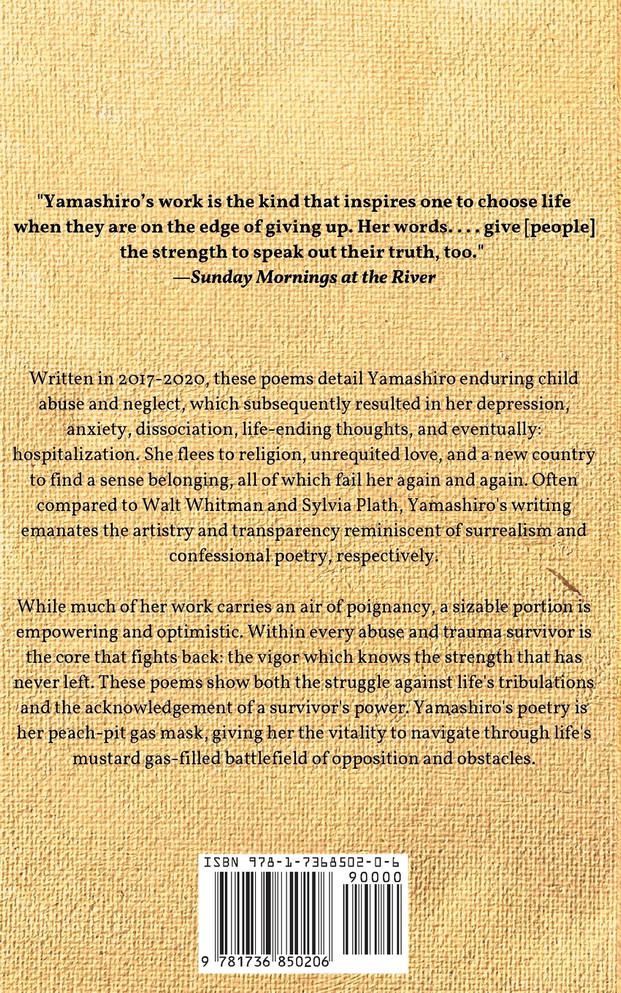 "Yamashiro's work is the kind that inspires one to choose life when they are on the edge of giving up. Her words. . . . give [people] the strength to speak out their truth, too."
—Sunday Mornings at the River

Written in 2017-2020, these poems detail Yamashiro enduring child abuse and neglect, which subsequently resulted in her depression, anxiety, dissociation, life-ending thoughts, and eventually: hospitalization. She flees to religion, unrequited love, and a new country to find a sense belonging, all of which fail her again and again. Often compared to Walt Whitman and Sylvia Plath, Yamashiro's writing emanates the artistry and transparency reminiscent of surrealism and confessional poetry, respectively.

While much of her work carries an air of poignancy, a sizable portion is empowering and optimistic. Within every abuse and trauma survivor is the core that fights back: the vigor which knows the strength that has never left. These poems show both the struggle against life's tribulations and the acknowledgement of a survivor's power. Yamashiro's poetry is her peach-pit gas mask, giving her the vitality to navigate through life's mustard gas-filled battlefield of opposition and obstacles.

ISBN 978-1-7368502-0-6
90000
9 781736 850206